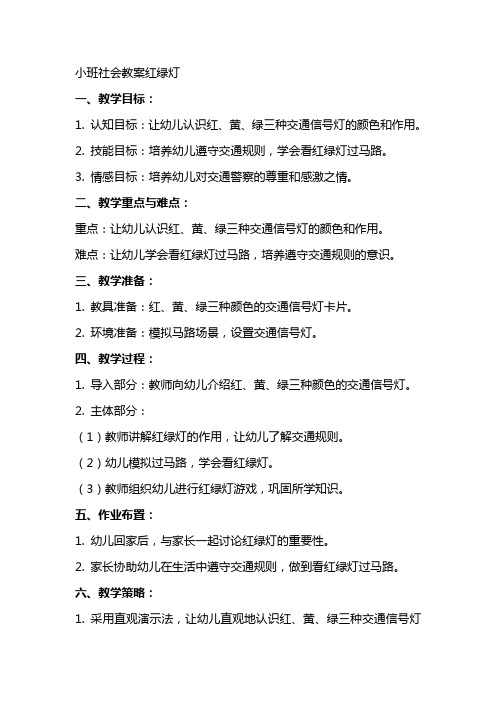 小班社会教案红绿灯

一、教学目标：

1. 认知目标：让幼儿认识红、黄、绿三种交通信号灯的颜色和作用。

2. 技能目标：培养幼儿遵守交通规则，学会看红绿灯过马路。

3. 情感目标：培养幼儿对交通警察的尊重和感激之情。

二、教学重点与难点：

重点：让幼儿认识红、黄、绿三种交通信号灯的颜色和作用。

难点：让幼儿学会看红绿灯过马路，培养遵守交通规则的意识。

三、教学准备：

1. 教具准备：红、黄、绿三种颜色的交通信号灯卡片。

2. 环境准备：模拟马路场景，设置交通信号灯。

四、教学过程：

1. 导入部分：教师向幼儿介绍红、黄、绿三种颜色的交通信号灯。

2. 主体部分：

（1）教师讲解红绿灯的作用，让幼儿了解交通规则。

（2）幼儿模拟过马路，学会看红绿灯。

（3）教师组织幼儿进行红绿灯游戏，巩固所学知识。

五、作业布置：

1. 幼儿回家后，与家长一起讨论红绿灯的重要性。

2. 家长协助幼儿在生活中遵守交通规则，做到看红绿灯过马路。

六、教学策略：

1. 采用直观演示法，让幼儿直观地认识红、黄、绿三种交通信号灯